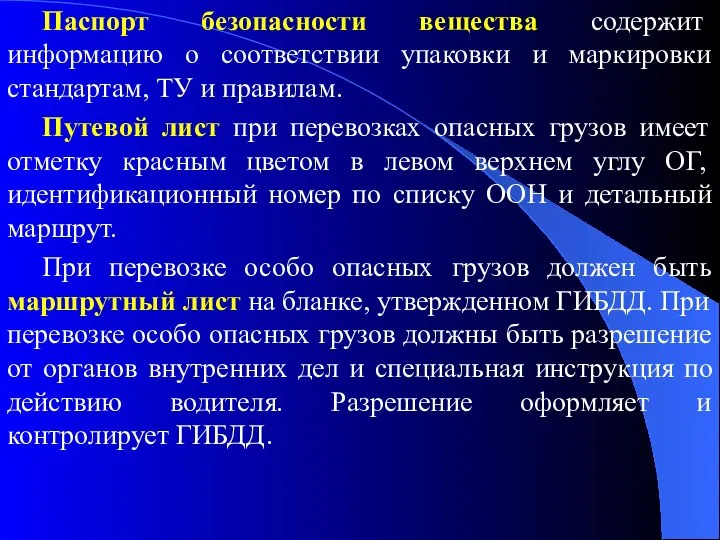 Паспорт безопасности вещества содержит информацию о соответствии упаковки и маркировки стандартам, ТУ и правилам.

Путевой лист при перевозках опасных грузов имеет отметку красным цветом в левом верхнем углу ОГ, идентификационный номер по списку ООН и детальный маршрут.

При перевозке особо опасных грузов должен быть маршрутный лист на бланке, утвержденном ГИБДД. При перевозке особо опасных грузов должны быть разрешение от органов внутренних дел и специальная инструкция по действию водителя. Разрешение оформляет и контролирует ГИБДД.